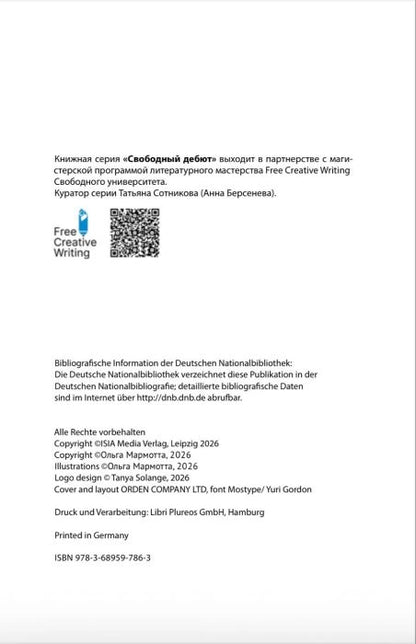 Книжная серия «Свободный дебют» выходит в партнерстве с магистерской программой литературного мастерства Free Creative Writing Свободного университета.
Куратор серии Татьяна Сотникова (Анна Берсенева).

Free
Creative
Writing

Bibliografische Information der Deutschen Nationalbibliothek:
Die Deutsche Nationalbibliothek verzeichnet diese Publikation in der Deutschen Nationalbibliografie; detaillierte bibliografische Daten sind im Internet über http://dnb.dnb.de abrufbar.

Alle Rechte vorbehalten
Copyright ©ISIA Media Verlag, Leipzig 2026
Copyright ©Ольга Мармотта, 2026
Illustrations ©Ольга Мармотта, 2026
Logo design © Tanya Solange, 2026
Cover and layout ORDEN COMPANY LTD, font Mostype/ Yuri Gordon

Druck und Verarbeitung: Libri Plureos GmbH, Hamburg

Printed in Germany

ISBN 978-3-68959-786-3